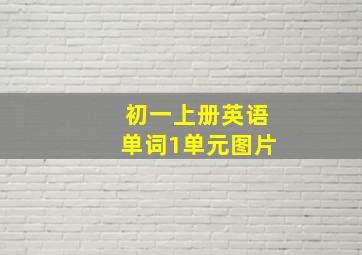 初一上册英语
单词1单元图片